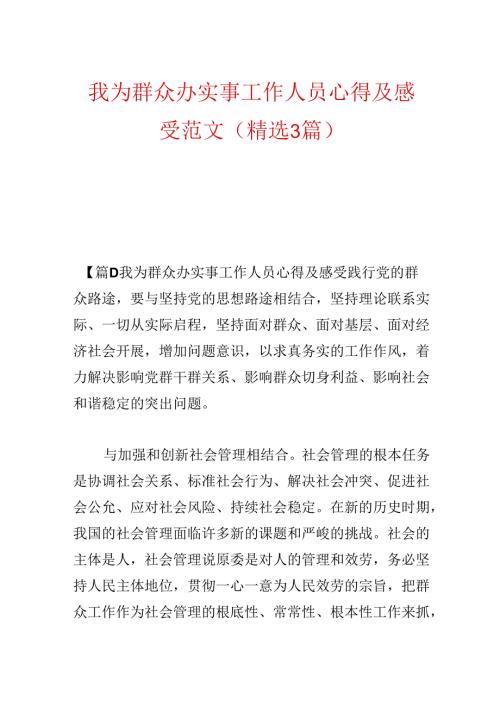 我为群众办实事工作人员心得及感受范文（精选3篇）

【篇D我为群众办实事工作人员心得及感受践行党的群众路途，要与坚持党的思想路途相结合，坚持理论联系实际、一切从实际启程，坚持面对群众、面对基层、面对经济社会开展，增加问题意识，以求真务实的工作作风，着力解决影响党群干群关系、影响群众切身利益、影响社会和谐稳定的突出问题。

与加强和创新社会管理相结合。社会管理的根本任务是协调社会关系、标准社会行为、解决社会冲突、促进社会公允、应对社会风险、持续社会稳定。在新的历史时期，我国的社会管理面临许多新的课题和严峻的挑战。社会的主体是人，社会管理说原委是对人的管理和效劳，务必坚持人民主体地位，贯彻一心一意为人民效劳的宗旨，把群众工作作为社会管理的根底性、常常性、根本性工作来抓，